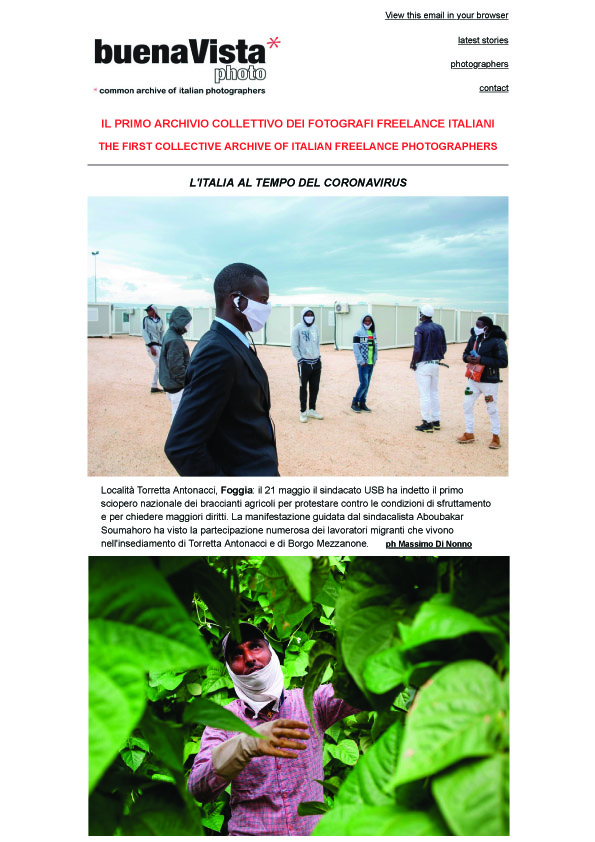 View this email in your browser

buenaVista*
photo
* common archive of italian photographers

latest stories

photographers

contact

IL PRIMO ARCHIVIO COLLETTIVO DEI FOTOGRAFI FREELANCE ITALIANI

THE FIRST COLLECTIVE ARCHIVE OF ITALIAN FREELANCE PHOTOGRAPHERS

L'ITALIA AL TEMPO DEL CORONAVIRUS

Località Torretta Antonacci, Foggia: il 21 maggio il sindacato USB ha indetto il primo sciopero nazionale dei braccianti agricoli per protestare contro le condizioni di sfruttamento e per chiedere maggiori diritti. La manifestazione guidata dal sindacalista Aboubakar Soumahoro ha visto la partecipazione numerosa dei lavoratori migranti che vivono nell'insediamento di Torretta Antonacci e di Borgo Mezzanone. ph Massimo Di Nonno